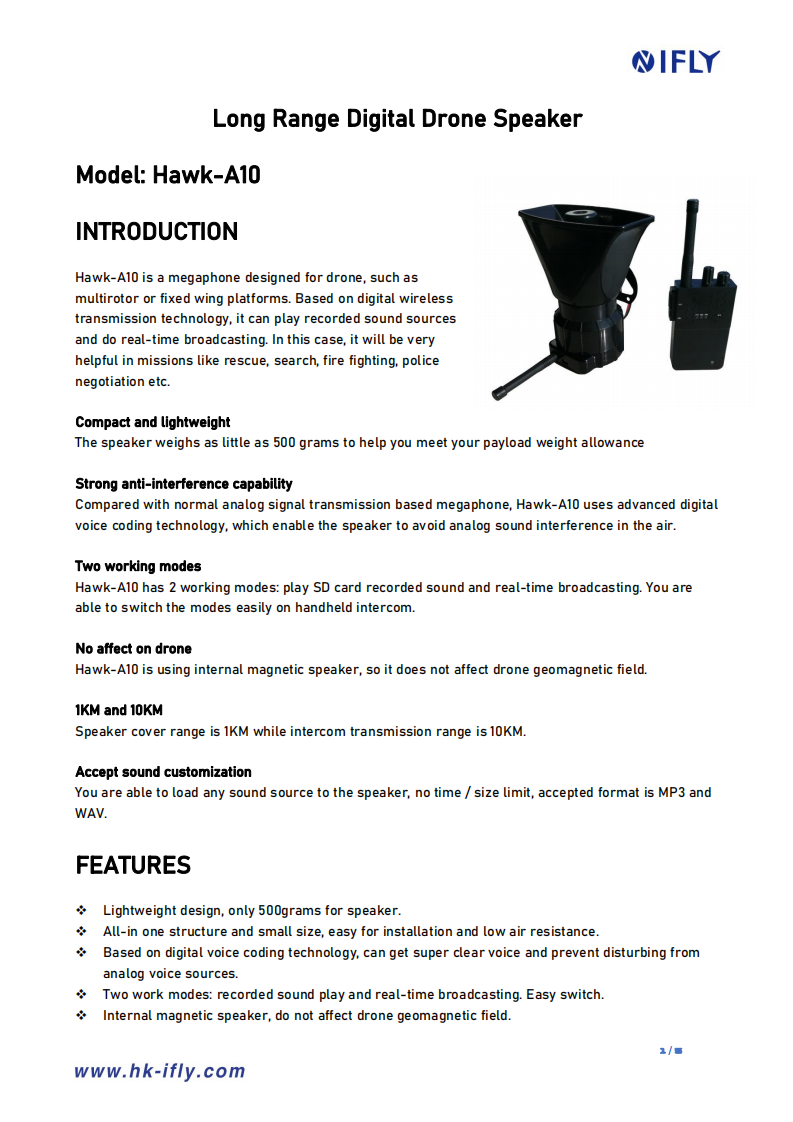 IFLY

Long Range Digital Drone Speaker

Model: Hawk-A10

INTRODUCTION

Hawk-A10 is a megaphone designed for drone, such as multirotor or fixed wing platforms. Based on digital wireless transmission technology, it can play recorded sound sources and do real-time broadcasting. In this case, it will be very helpful in missions like rescue, search, fire fighting, police negotiation etc.

Compact and lightweight
The speaker weighs as little as 500 grams to help you meet your payload weight allowance

Strong anti-interference capability
Compared with normal analog signal transmission based megaphone, Hawk-A10 uses advanced digital voice coding technology, which enable the speaker to avoid analog sound interference in the air.

Two working modes
Hawk-A10 has 2 working modes: play SD card recorded sound and real-time broadcasting. You are able to switch the modes easily on handheld intercom.

No affect on drone
Hawk-A10 is using internal magnetic speaker, so it does not affect drone geomagnetic field.

1KM and 10KM
Speaker cover range is 1KM while intercom transmission range is 10KM.

Accept sound customization
You are able to load any sound source to the speaker, no time / size limit, accepted format is MP3 and WAV.

FEATURES

❖ Lightweight design, only 500grams for speaker.
❖ All-in one structure and small size, easy for installation and low air resistance.
❖ Based on digital voice coding technology, can get super clear voice and prevent disturbing from analog voice sources.
❖ Two work modes: recorded sound play and real-time broadcasting. Easy switch.
❖ Internal magnetic speaker, do not affect drone geomagnetic field.

1 / 5

www.hk-ifly.com